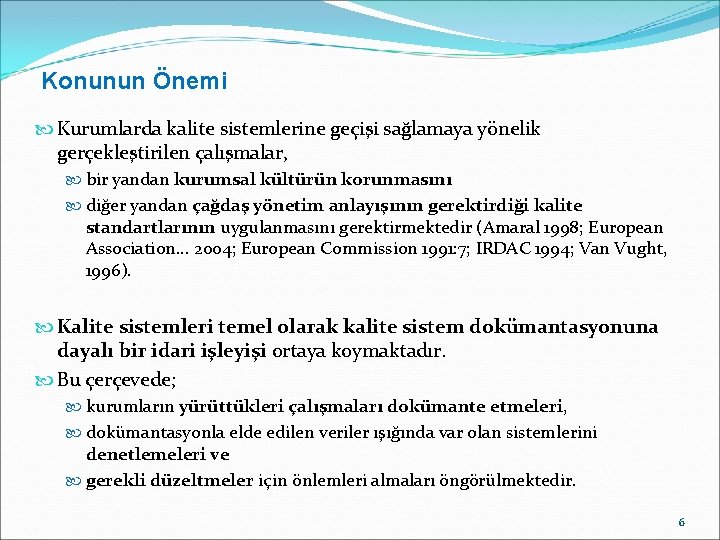 Konunun Önemi

Kurumlarda kalite sistemlerine geçişi sağlamaya yönelik gerçekleştirilen çalışmalar,

bir yandan kurumsal kültürün korunmasını

diğer yandan çağdaş yönetim anlayışının gerektirdiği kalite standartlarının uygulanmasını gerektirmektedir (Amaral 1998; European Association... 2004; European Commission 1991:7; IRDAC 1994; Van Vught, 1996).

Kalite sistemleri temel olarak kalite sistem dokümantasyonuna dayalı bir idari işleyişi ortaya koymaktadır.

Bu çerçevede;

kurumların yürüttükleri çalışmaları dokümante etmeleri,

dokümantasyonla elde edilen veriler ışığında var olan sistemlerini denetlemeleri ve

gerekli düzeltmeler için önlemleri almaları öngörülmektedir.

6